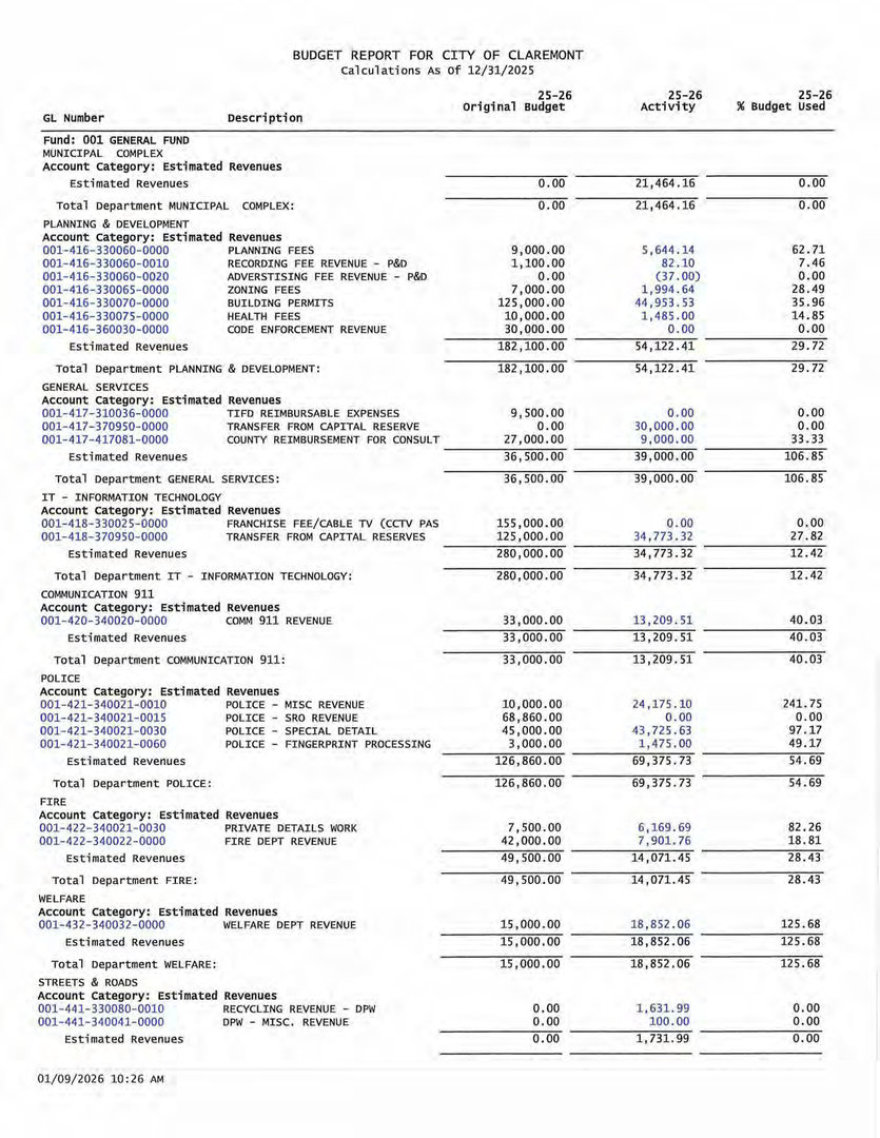 BUDGET REPORT FOR CITY OF CLAREMONT
Calculations As Of 12/31/2025

| GL Number | Description | 25-26 Original Budget | 25-26 Activity | 25-26 % Budget Used |
|---|---|---|---|---|
| Fund: 001 GENERAL FUND | | | | |
| MUNICIPAL COMPLEX | | | | |
| Account Category: Estimated Revenues | | | | |
| Estimated Revenues | | 0.00 | 21,464.16 | 0.00 |
| Total Department MUNICIPAL COMPLEX: | | 0.00 | 21,464.16 | 0.00 |
| PLANNING & DEVELOPMENT | | | | |
| Account Category: Estimated Revenues | | | | |
| 001-416-330060-0000 | PLANNING FEES | 9,000.00 | 5,644.14 | 62.71 |
| 001-416-330060-0010 | RECORDING FEE REVENUE - P&D | 1,100.00 | 82.10 | 7.46 |
| 001-416-330060-0020 | ADVERSTISING FEE REVENUE - P&D | 0.00 | (37.00) | 0.00 |
| 001-416-330065-0000 | ZONING FEES | 7,000.00 | 1,994.64 | 28.49 |
| 001-416-330070-0000 | BUILDING PERMITS | 125,000.00 | 44,953.53 | 35.96 |
| 001-416-330075-0000 | HEALTH FEES | 10,000.00 | 1,485.00 | 14.85 |
| 001-416-360030-0000 | CODE ENFORCEMENT REVENUE | 30,000.00 | 0.00 | 0.00 |
| Estimated Revenues | | 182,100.00 | 54,122.41 | 29.72 |
| Total Department PLANNING & DEVELOPMENT: | | 182,100.00 | 54,122.41 | 29.72 |
| GENERAL SERVICES | | | | |
| Account Category: Estimated Revenues | | | | |
| 001-417-310036-0000 | TIFD REIMBURSABLE EXPENSES | 9,500.00 | 0.00 | 0.00 |
| 001-417-370950-0000 | TRANSFER FROM CAPITAL RESERVE | 0.00 | 30,000.00 | 0.00 |
| 001-417-417081-0000 | COUNTY REIMBURSEMENT FOR CONSULT | 27,000.00 | 9,000.00 | 33.33 |
| Estimated Revenues | | 36,500.00 | 39,000.00 | 106.85 |
| Total Department GENERAL SERVICES: | | 36,500.00 | 39,000.00 | 106.85 |
| IT - INFORMATION TECHNOLOGY | | | | |
| Account Category: Estimated Revenues | | | | |
| 001-418-330025-0000 | FRANCHISE FEE/CABLE TV (CCTV PAS | 155,000.00 | 0.00 | 0.00 |
| 001-418-370950-0000 | TRANSFER FROM CAPITAL RESERVES | 125,000.00 | 34,773.32 | 27.82 |
| Estimated Revenues | | 280,000.00 | 34,773.32 | 12.42 |
| Total Department IT - INFORMATION TECHNOLOGY: | | 280,000.00 | 34,773.32 | 12.42 |
| COMMUNICATION 911 | | | | |
| Account Category: Estimated Revenues | | | | |
| 001-420-340020-0000 | COMM 911 REVENUE | 33,000.00 | 13,209.51 | 40.03 |
| Estimated Revenues | | 33,000.00 | 13,209.51 | 40.03 |
| Total Department COMMUNICATION 911: | | 33,000.00 | 13,209.51 | 40.03 |
| POLICE | | | | |
| Account Category: Estimated Revenues | | | | |
| 001-421-340021-0010 | POLICE - MISC REVENUE | 10,000.00 | 24,175.10 | 241.75 |
| 001-421-340021-0015 | POLICE - SRO REVENUE | 68,860.00 | 0.00 | 0.00 |
| 001-421-340021-0030 | POLICE - SPECIAL DETAIL | 45,000.00 | 43,725.63 | 97.17 |
| 001-421-340021-0060 | POLICE - FINGERPRINT PROCESSING | 3,000.00 | 1,475.00 | 49.17 |
| Estimated Revenues | | 126,860.00 | 69,375.73 | 54.69 |
| Total Department POLICE: | | 126,860.00 | 69,375.73 | 54.69 |
| FIRE | | | | |
| Account Category: Estimated Revenues | | | | |
| 001-422-340021-0030 | PRIVATE DETAILS WORK | 7,500.00 | 6,169.69 | 82.26 |
| 001-422-340022-0000 | FIRE DEPT REVENUE | 42,000.00 | 7,901.76 | 18.81 |
| Estimated Revenues | | 49,500.00 | 14,071.45 | 28.43 |
| Total Department FIRE: | | 49,500.00 | 14,071.45 | 28.43 |
| WELFARE | | | | |
| Account Category: Estimated Revenues | | | | |
| 001-432-340032-0000 | WELFARE DEPT REVENUE | 15,000.00 | 18,852.06 | 125.68 |
| Estimated Revenues | | 15,000.00 | 18,852.06 | 125.68 |
| Total Department WELFARE: | | 15,000.00 | 18,852.06 | 125.68 |
| STREETS & ROADS | | | | |
| Account Category: Estimated Revenues | | | | |
| 001-441-330080-0010 | RECYCLING REVENUE - DPW | 0.00 | 1,631.99 | 0.00 |
| 001-441-340041-0000 | DPW - MISC. REVENUE | 0.00 | 100.00 | 0.00 |
| Estimated Revenues | | 0.00 | 1,731.99 | 0.00 |

01/09/2026 10:26 AM